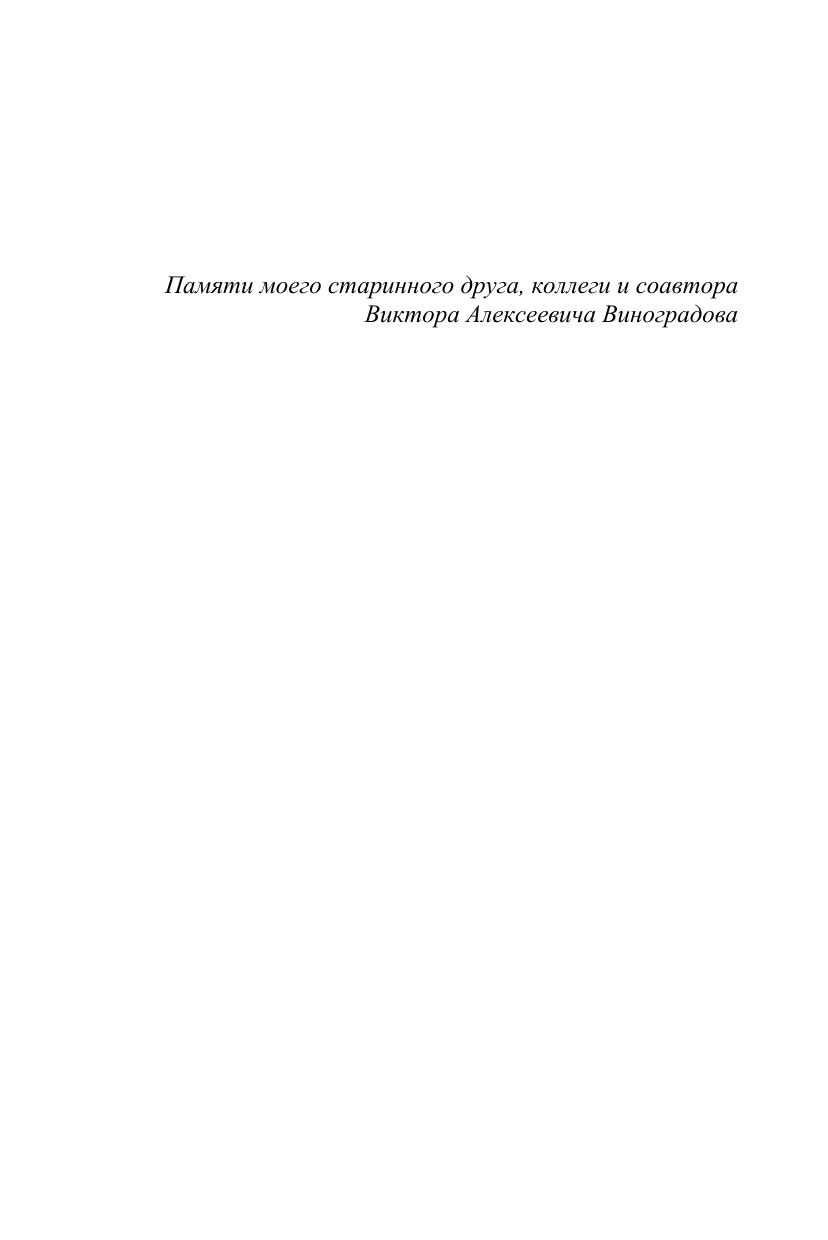 Памяти моего старинного друга, коллеги и соавтора
Виктора Алексеевича Виноградова